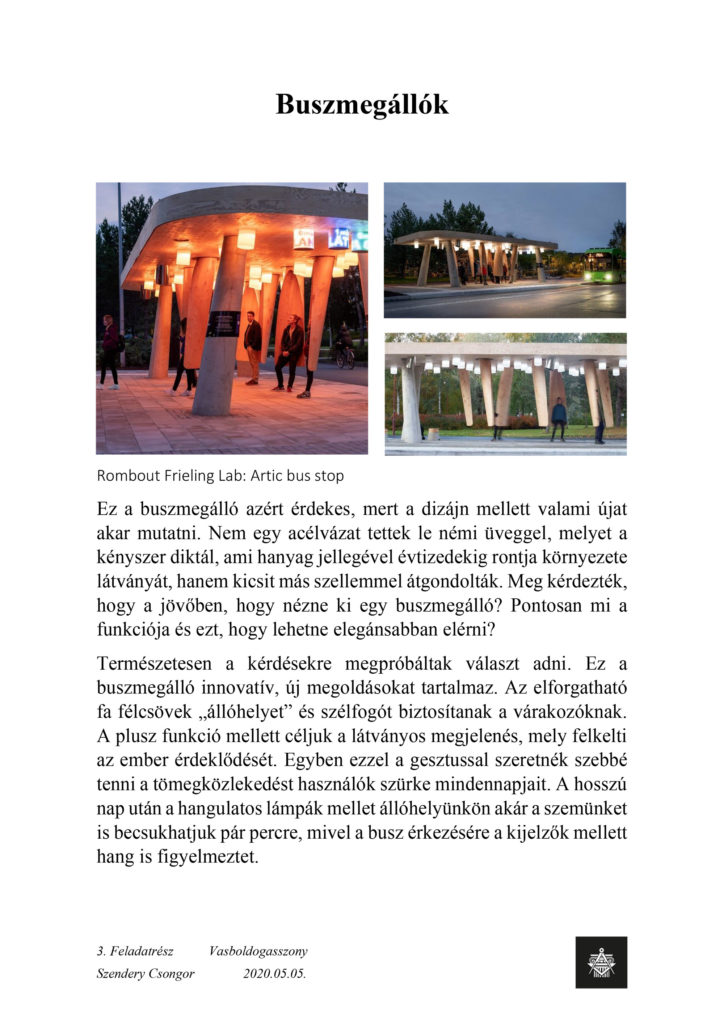 Buszmegállók

Rombout Frieling Lab: Artic bus stop

Ez a buszmegálló azért érdekes, mert a dizájn mellett valami újat akar mutatni. Nem egy acélvázat tettek le némi üveggel, melyet a kényszer diktál, ami hanyag jellegével évtizedekig rontja környezete látványát, hanem kicsit más szellemmel átgondolták. Meg kérdezték, hogy a jövőben, hogy nézne ki egy buszmegálló? Pontosan mi a funkciója és ezt, hogy lehetne elegánsabban elérni?

Természetesen a kérdésekre megpróbáltak választ adni. Ez a buszmegálló innovatív, új megoldásokat tartalmaz. Az elforgatható fa félcsövek „állóhelyet" és szélfogót biztosítanak a várakozóknak. A plusz funkció mellett céljuk a látványos megjelenés, mely felkelti az ember érdeklődését. Egyben ezzel a gesztussal szeretnék szebbé tenni a tömegközlekedést használók szürke mindennapjait. A hosszú nap után a hangulatos lámpák mellet állóhelyünkön akár a szemünket is becsukhatjuk pár percre, mivel a busz érkezésére a kijelzők mellett hang is figyelmeztet.

3. Feladatrész Vasboldogasszony
Szendery Csongor 2020.05.05.